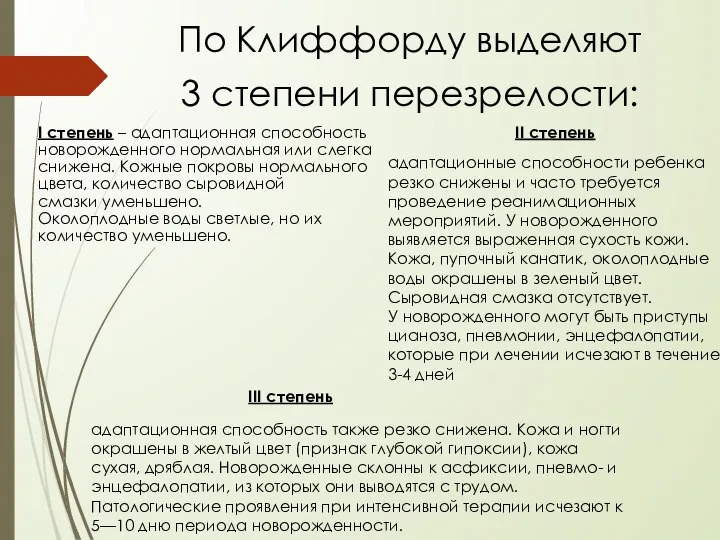 По Клиффорду выделяют 3 степени перезрелости:

I степень – адаптационная способность новорожденного нормальная или слегка снижена. Кожные покровы нормального цвета, количество сыровидной смазки уменьшено.
Околоплодные воды светлые, но их количество уменьшено.

II степень

адаптационные способности ребенка резко снижены и часто требуется проведение реанимационных мероприятий. У новорожденного выявляется выраженная сухость кожи. Кожа, пупочный канатик, околоплодные воды окрашены в зеленый цвет. Сыровидная смазка отсутствует. У новорожденного могут быть приступы цианоза, пневмонии, энцефалопатии, которые при лечении исчезают в течение 3-4 дней

III степень

адаптационная способность также резко снижена. Кожа и ногти окрашены в желтый цвет (признак глубокой гипоксии), кожа сухая, дряблая. Новорожденные склонны к асфиксии, пневмо- и энцефалопатии, из которых они выводятся с трудом. Патологические проявления при интенсивной терапии исчезают к 5—10 дню периода новорожденности.